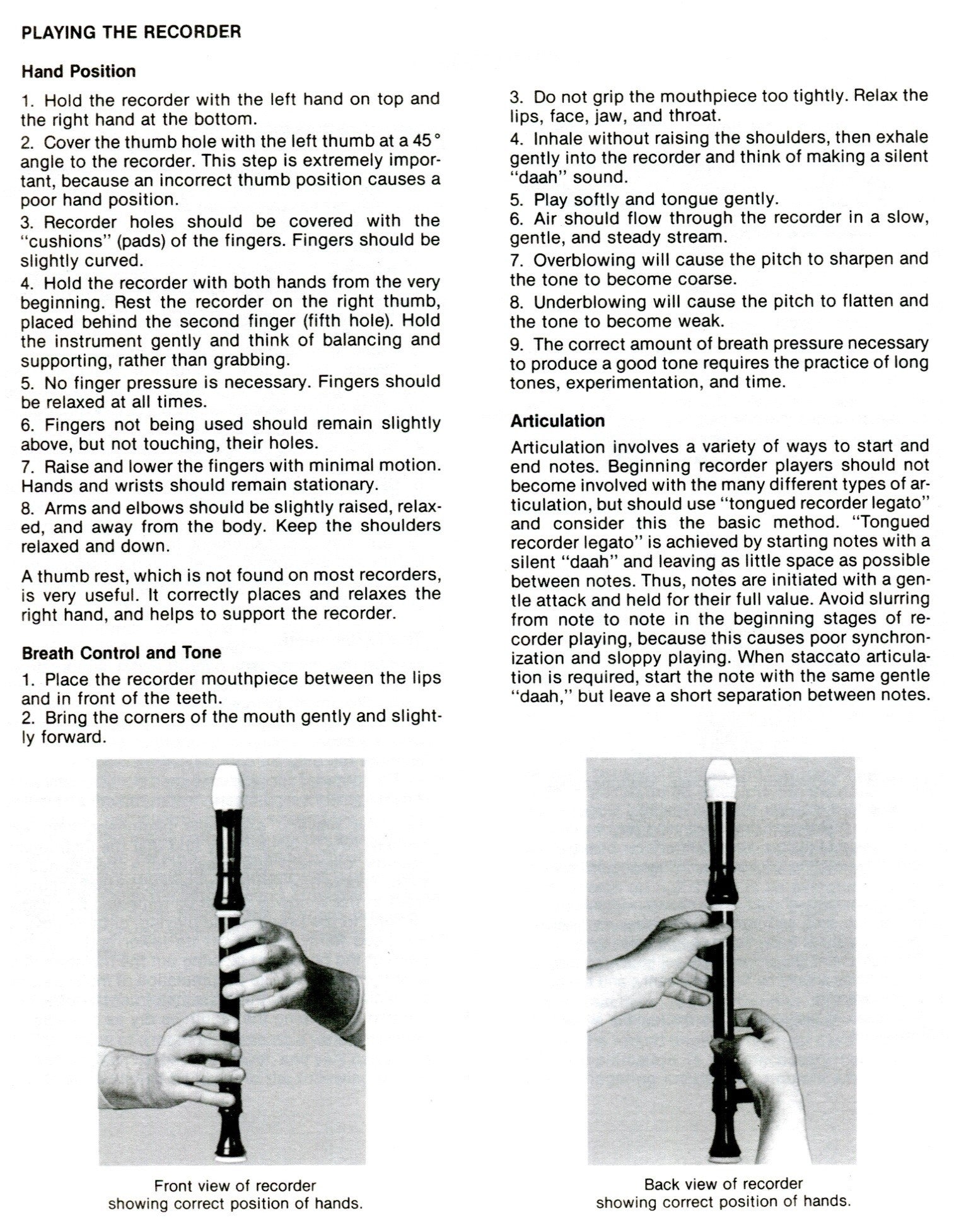 PLAYING THE RECORDER

Hand Position

1. Hold the recorder with the left hand on top and the right hand at the bottom.

2. Cover the thumb hole with the left thumb at a 45° angle to the recorder. This step is extremely important, because an incorrect thumb position causes a poor hand position.

3. Recorder holes should be covered with the "cushions" (pads) of the fingers. Fingers should be slightly curved.

4. Hold the recorder with both hands from the very beginning. Rest the recorder on the right thumb, placed behind the second finger (fifth hole). Hold the instrument gently and think of balancing and supporting, rather than grabbing.

5. No finger pressure is necessary. Fingers should be relaxed at all times.

6. Fingers not being used should remain slightly above, but not touching, their holes.

7. Raise and lower the fingers with minimal motion. Hands and wrists should remain stationary.

8. Arms and elbows should be slightly raised, relaxed, and away from the body. Keep the shoulders relaxed and down.

A thumb rest, which is not found on most recorders, is very useful. It correctly places and relaxes the right hand, and helps to support the recorder.

Breath Control and Tone

1. Place the recorder mouthpiece between the lips and in front of the teeth.

2. Bring the corners of the mouth gently and slightly forward.

3. Do not grip the mouthpiece too tightly. Relax the lips, face, jaw, and throat.

4. Inhale without raising the shoulders, then exhale gently into the recorder and think of making a silent "daah" sound.

5. Play softly and tongue gently.

6. Air should flow through the recorder in a slow, gentle, and steady stream.

7. Overblowing will cause the pitch to sharpen and the tone to become coarse.

8. Underblowing will cause the pitch to flatten and the tone to become weak.

9. The correct amount of breath pressure necessary to produce a good tone requires the practice of long tones, experimentation, and time.

Articulation

Articulation involves a variety of ways to start and end notes. Beginning recorder players should not become involved with the many different types of articulation, but should use "tongued recorder legato" and consider this the basic method. "Tongued recorder legato" is achieved by starting notes with a silent "daah" and leaving as little space as possible between notes. Thus, notes are initiated with a gentle attack and held for their full value. Avoid slurring from note to note in the beginning stages of recorder playing, because this causes poor synchronization and sloppy playing. When staccato articulation is required, start the note with the same gentle "daah," but leave a short separation between notes.

Front view of recorder showing correct position of hands.

Back view of recorder showing correct position of hands.